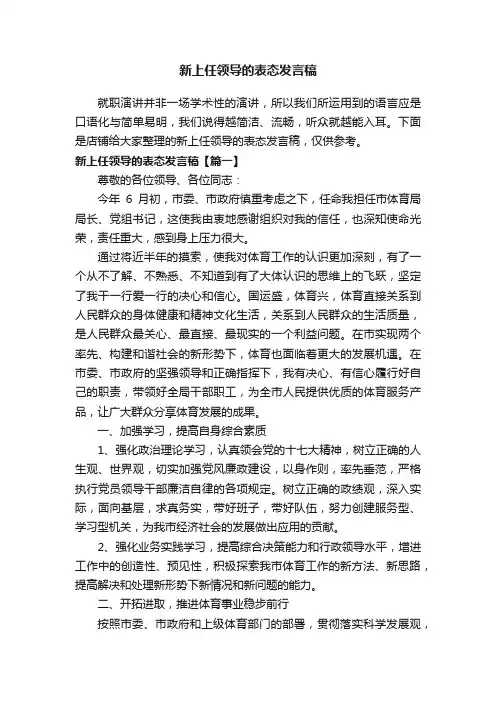 新上任领导的表态发言稿

就职演讲并非一场学术性的演讲，所以我们所运用到的语言应是口语化与简单易明，我们说得越简洁、流畅，听众就越能入耳。下面是店铺给大家整理的新上任领导的表态发言稿，仅供参考。

新上任领导的表态发言稿【篇一】

尊敬的各位领导、各位同志：

今年 6 月初，市委、市政府慎重考虑之下，任命我担任市体育局局长、党组书记，这使我由衷地感谢组织对我的信任，也深知使命光荣，责任重大，感到身上压力很大。

通过将近半年的摸索，使我对体育工作的认识更加深刻，有了一个从不了解、不熟悉、不知道到有了大体认识的思维上的飞跃，坚定了我干一行爱一行的决心和信心。国运盛，体育兴，体育直接关系到人民群众的身体健康和精神文化生活，关系到人民群众的生活质量，是人民群众最关心、最直接、最现实的一个利益问题。在市实现两个率先、构建和谐社会的新形势下，体育也面临着更大的发展机遇。在市委、市政府的坚强领导和正确指挥下，我有决心、有信心履行好自己的职责，带领好全局干部职工，为全市人民提供优质的体育服务产品，让广大群众分享体育发展的成果。

一、加强学习，提高自身综合素质

1、强化政治理论学习，认真领会党的十七大精神，树立正确的人生观、世界观，切实加强党风廉政建设，以身作则，率先垂范，严格执行党员领导干部廉洁自律的各项规定。树立正确的政绩观，深入实际，面向基层，求真务实，带好班子，带好队伍，努力创建服务型、学习型机关，为我市经济社会的发展做出应用的贡献。

2、强化业务实践学习，提高综合决策能力和行政领导水平，增进工作中的创造性、预见性，积极探索我市体育工作的新方法、新思路，提高解决和处理新形势下新情况和新问题的能力。

二、开拓进取，推进体育事业稳步前行

按照市委、市政府和上级体育部门的部署，贯彻落实科学发展观，